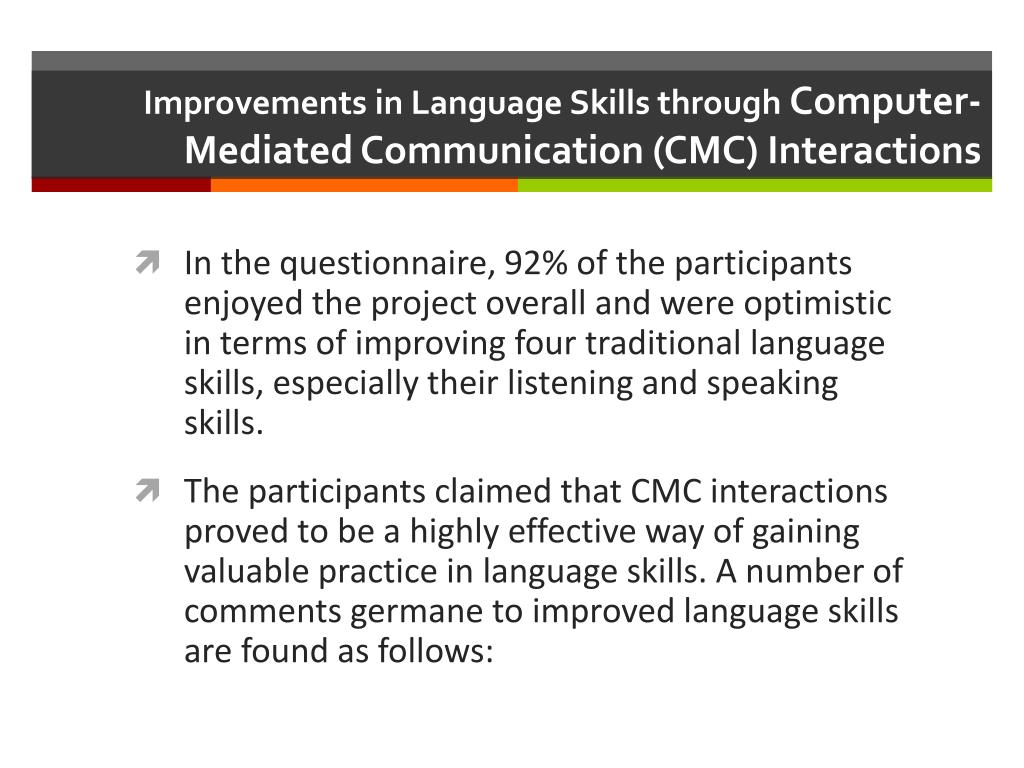 Improvements in Language Skills through Computer-Mediated Communication (CMC) Interactions

In the questionnaire, 92% of the participants enjoyed the project overall and were optimistic in terms of improving four traditional language skills, especially their listening and speaking skills.

The participants claimed that CMC interactions proved to be a highly effective way of gaining valuable practice in language skills. A number of comments germane to improved language skills are found as follows: